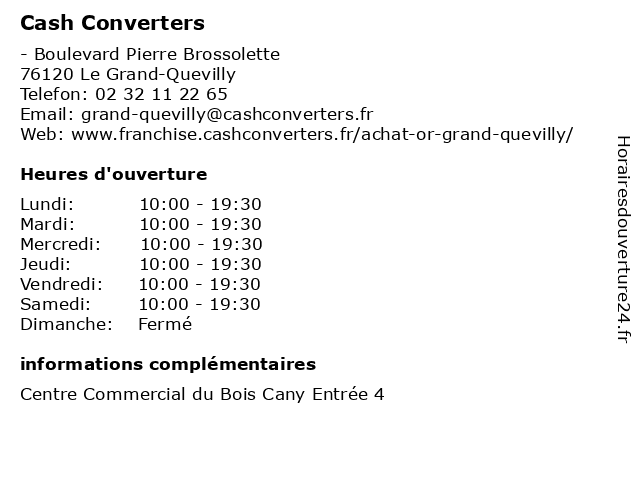 Cash Converters

- Boulevard Pierre Brossolette
76120 Le Grand-Quevilly
Telefon: 02 32 11 22 65
Email: grand-quevilly@cashconverters.fr
Web: www.franchise.cashconverters.fr/achat-or-grand-quevilly/

Heures d'ouverture

| | |
|---|---|
| Lundi: | 10:00 - 19:30 |
| Mardi: | 10:00 - 19:30 |
| Mercredi: | 10:00 - 19:30 |
| Jeudi: | 10:00 - 19:30 |
| Vendredi: | 10:00 - 19:30 |
| Samedi: | 10:00 - 19:30 |
| Dimanche: | Fermé |

informations complémentaires

Centre Commercial du Bois Cany Entrée 4

Horairesdouverture24.fr